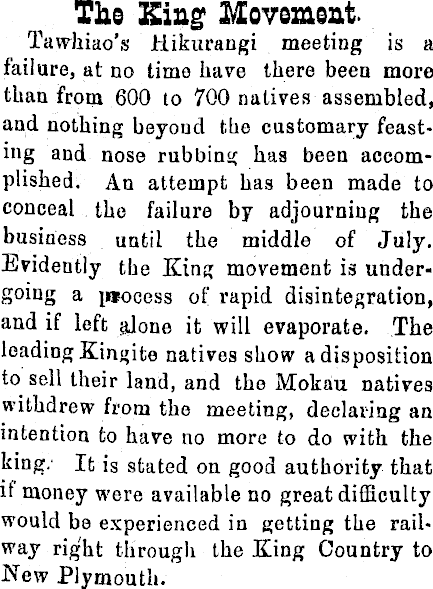 The King Movement.

Tawhiao's Hikurangi meeting is a failure, at no time have there been more than from 600 to 700 natives assembled, and nothing beyond the customary feasting and nose rubbing has been accomplished. An attempt has been made to conceal the failure by adjourning the business until the middle of July. Evidently the King movement is undergoing a process of rapid disintegration, and if left alone it will evaporate. The leading Kingite natives show a disposition to sell their land, and the Mokau natives withdrew from the meeting, declaring an intention to have no more to do with the king. It is stated on good authority that if money were available no great difficulty would be experienced in getting the railway right through the King Country to New Plymouth.